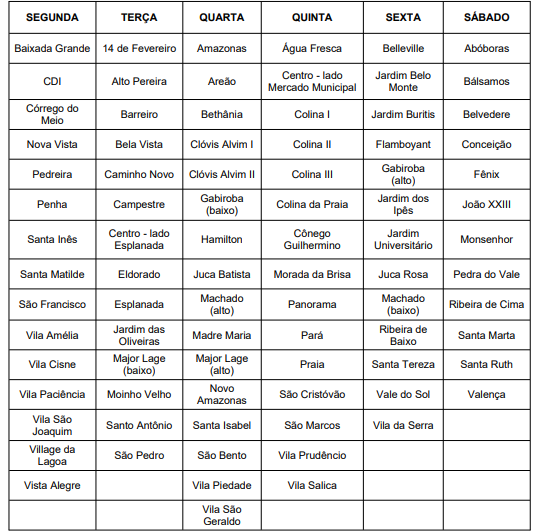 | SEGUNDA | TERÇA | QUARTA | QUINTA | SEXTA | SÁBADO |
|---|---|---|---|---|---|
| Baixada Grande | 14 de Fevereiro | Amazonas | Água Fresca | Belleville | Abóboras |
| CDI | Alto Pereira | Areão | Centro - lado Mercado Municipal | Jardim Belo Monte | Bálsamos |
| Córrego do Meio | Barreiro | Bethânia | Colina I | Jardim Buritis | Belvedere |
| Nova Vista | Bela Vista | Clóvis Alvim I | Colina II | Flamboyant | Conceição |
| Pedreira | Caminho Novo | Clóvis Alvim II | Colina III | Gabiroba (alto) | Fênix |
| Penha | Campestre | Gabiroba (baixo) | Colina da Praia | Jardim dos Ipês | João XXIII |
| Santa Inês | Centro - lado Esplanada | Hamilton | Cônego Guilhermino | Jardim Universitário | Monsenhor |
| Santa Matilde | Eldorado | Juca Batista | Morada da Brisa | Juca Rosa | Pedra do Vale |
| São Francisco | Esplanada | Machado (alto) | Panorama | Machado (baixo) | Ribeira de Cima |
| Vila Amélia | Jardim das Oliveiras | Madre Maria | Pará | Ribeira de Baixo | Santa Marta |
| Vila Cisne | Major Lage (baixo) | Major Lage (alto) | Praia | Santa Tereza | Santa Ruth |
| Vila Paciência | Moinho Velho | Novo Amazonas | São Cristóvão | Vale do Sol | Valença |
| Vila São Joaquim | Santo Antônio | Santa Isabel | São Marcos | Vila da Serra | |
| Village da Lagoa | São Pedro | São Bento | Vila Prudêncio | | |
| Vista Alegre | | Vila Piedade | Vila Salica | | |
| | | Vila São Geraldo | | | |